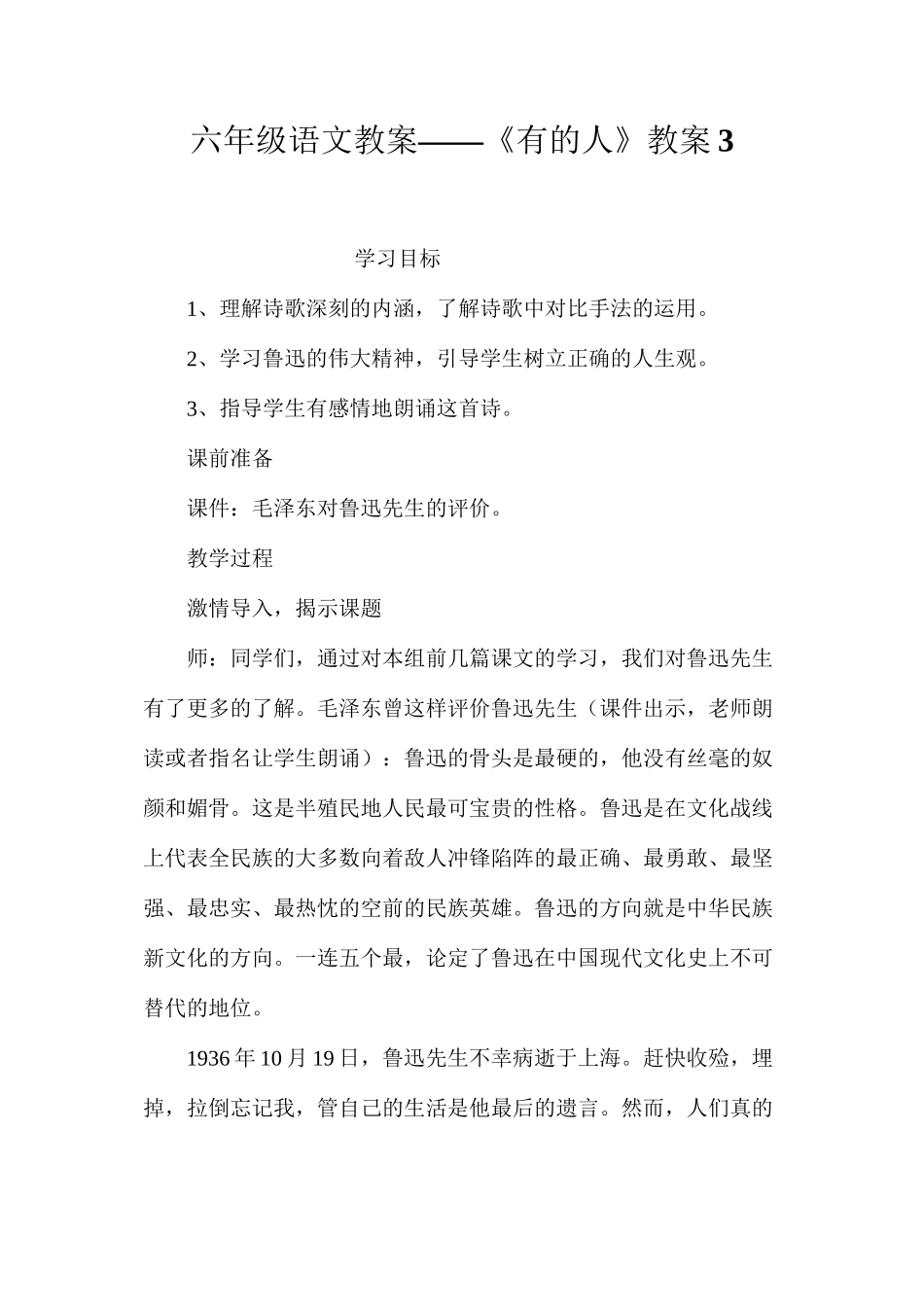 六年级语文教案——《有的人》教案3

学习目标

1、理解诗歌深刻的内涵，了解诗歌中对比手法的运用。

2、学习鲁迅的伟大精神，引导学生树立正确的人生观。

3、指导学生有感情地朗诵这首诗。

课前准备

课件：毛泽东对鲁迅先生的评价。

教学过程

激情导入，揭示课题

师：同学们，通过对本组前几篇课文的学习，我们对鲁迅先生有了更多的了解。毛泽东曾这样评价鲁迅先生（课件出示，老师朗读或者指名让学生朗诵）：鲁迅的骨头是最硬的，他没有丝毫的奴颜和媚骨。这是半殖民地人民最可宝贵的性格。鲁迅是在文化战线上代表全民族的大多数向着敌人冲锋陷阵的最正确、最勇敢、最坚强、最忠实、最热忱的空前的民族英雄。鲁迅的方向就是中华民族新文化的方向。一连五个最，论定了鲁迅在中国现代文化史上不可替代的地位。

1936年10月19日，鲁迅先生不幸病逝于上海。赶快收殓，埋掉，拉倒忘记我，管自己的生活是他最后的遗言。然而，人们真的